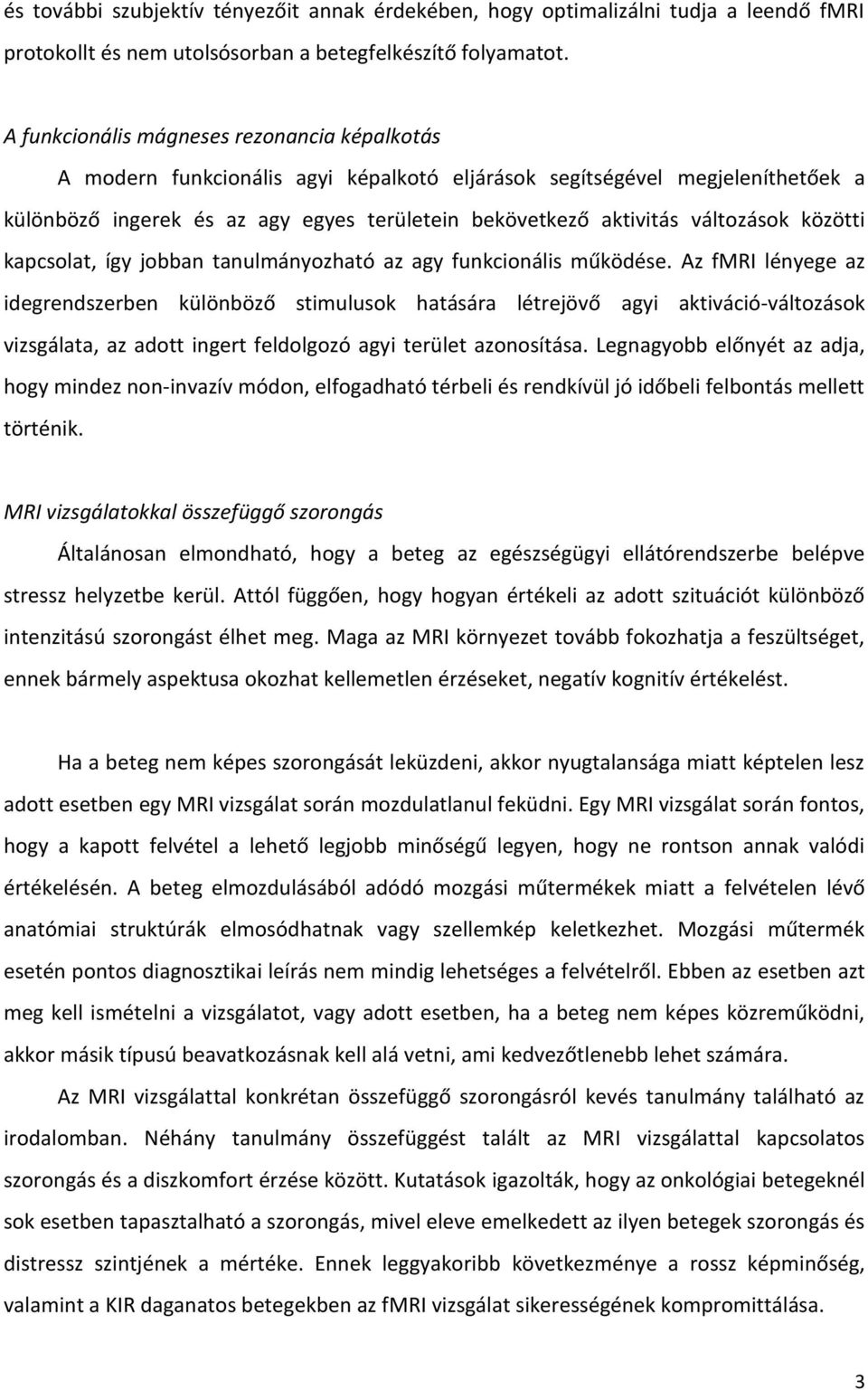 és további szubjektív tényezőit annak érdekében, hogy optimalizálni tudja a leendő fMRI protokollt és nem utolsósorban a betegfelkészítő folyamatot.

A funkcionális mágneses rezonancia képalkotás

A modern funkcionális agyi képalkotó eljárások segítségével megjeleníthetőek a különböző ingerek és az agy egyes területein bekövetkező aktivitás változások közötti kapcsolat, így jobban tanulmányozható az agy funkcionális működése. Az fMRI lényege az idegrendszerben különböző stimulusok hatására létrejövő agyi aktiváció-változások vizsgálata, az adott ingert feldolgozó agyi terület azonosítása. Legnagyobb előnyét az adja, hogy mindez non-invazív módon, elfogadható térbeli és rendkívül jó időbeli felbontás mellett történik.

MRI vizsgálatokkal összefüggő szorongás

Általánosan elmondható, hogy a beteg az egészségügyi ellátórendszerbe belépve stressz helyzetbe kerül. Attól függően, hogy hogyan értékeli az adott szituációt különböző intenzitású szorongást élhet meg. Maga az MRI környezet tovább fokozhatja a feszültséget, ennek bármely aspektusa okozhat kellemetlen érzéseket, negatív kognitív értékelést.

Ha a beteg nem képes szorongását leküzdeni, akkor nyugtalansága miatt képtelen lesz adott esetben egy MRI vizsgálat során mozdulatlanul feküdni. Egy MRI vizsgálat során fontos, hogy a kapott felvétel a lehető legjobb minőségű legyen, hogy ne rontson annak valódi értékelésén. A beteg elmozdulásából adódó mozgási műtermékek miatt a felvételen lévő anatómiai struktúrák elmosódhatnak vagy szellemkép keletkezhet. Mozgási műtermék esetén pontos diagnosztikai leírás nem mindig lehetséges a felvételről. Ebben az esetben azt meg kell ismételni a vizsgálatot, vagy adott esetben, ha a beteg nem képes közreműködni, akkor másik típusú beavatkozásnak kell alá vetni, ami kedvezőtlenebb lehet számára.

Az MRI vizsgálattal konkrétan összefüggő szorongásról kevés tanulmány található az irodalomban. Néhány tanulmány összefüggést talált az MRI vizsgálattal kapcsolatos szorongás és a diszkomfort érzése között. Kutatások igazolták, hogy az onkológiai betegeknél sok esetben tapasztalható a szorongás, mivel eleve emelkedett az ilyen betegek szorongás és distressz szintjének a mértéke. Ennek leggyakoribb következménye a rossz képminőség, valamint a KIR daganatos betegekben az fMRI vizsgálat sikerességének kompromittálása.

3